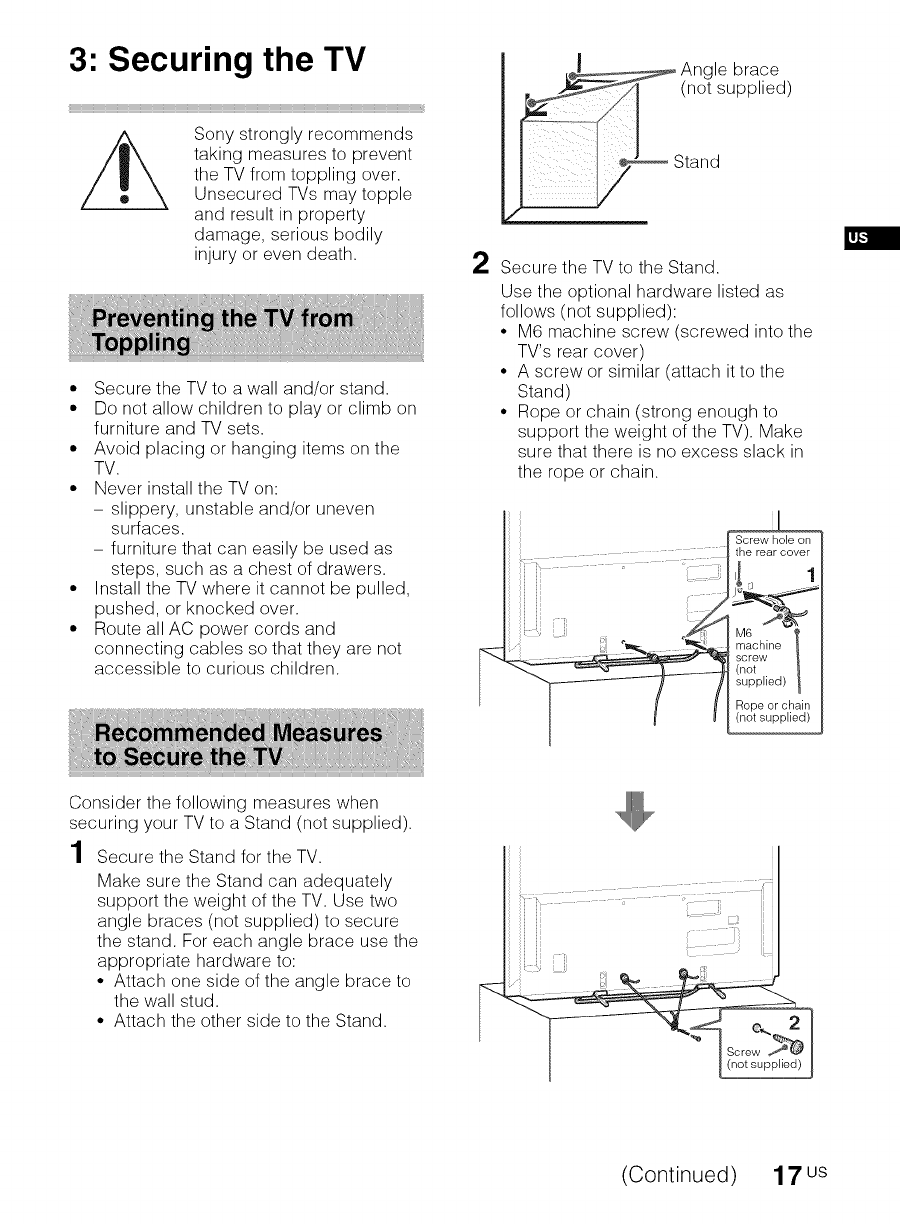 3: Securing the TV

Sony strongly recommends taking measures to prevent the TV from toppling over. Unsecured TVs may topple and result in property damage, serious bodily injury or even death.

Preventing the TV from Toppling

• Secure the TV to a wall and/or stand.
• Do not allow children to play or climb on furniture and TV sets.
• Avoid placing or hanging items on the TV.
• Never install the TV on:
– slippery, unstable and/or uneven surfaces.
– furniture that can easily be used as steps, such as a chest of drawers.
• Install the TV where it cannot be pulled, pushed, or knocked over.
• Route all AC power cords and connecting cables so that they are not accessible to curious children.

Recommended Measures to Secure the TV

Consider the following measures when securing your TV to a Stand (not supplied).

1 Secure the Stand for the TV.
Make sure the Stand can adequately support the weight of the TV. Use two angle braces (not supplied) to secure the stand. For each angle brace use the appropriate hardware to:
• Attach one side of the angle brace to the wall stud.
• Attach the other side to the Stand.

Angle brace (not supplied)

Stand

US

2 Secure the TV to the Stand.
Use the optional hardware listed as follows (not supplied):
• M6 machine screw (screwed into the TV's rear cover)
• A screw or similar (attach it to the Stand)
• Rope or chain (strong enough to support the weight of the TV). Make sure that there is no excess slack in the rope or chain.

Screw hole on the rear cover

1

M6 machine screw (not supplied)

Rope or chain (not supplied)

2

Screw (not supplied)

(Continued) 17 US